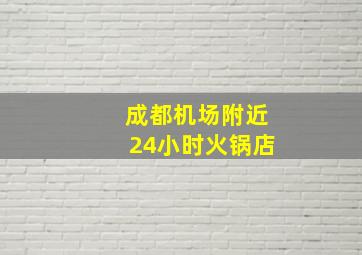 成都机场附近
24小时火锅店